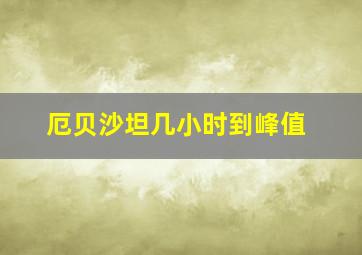 厄贝沙坦几小时到峰值